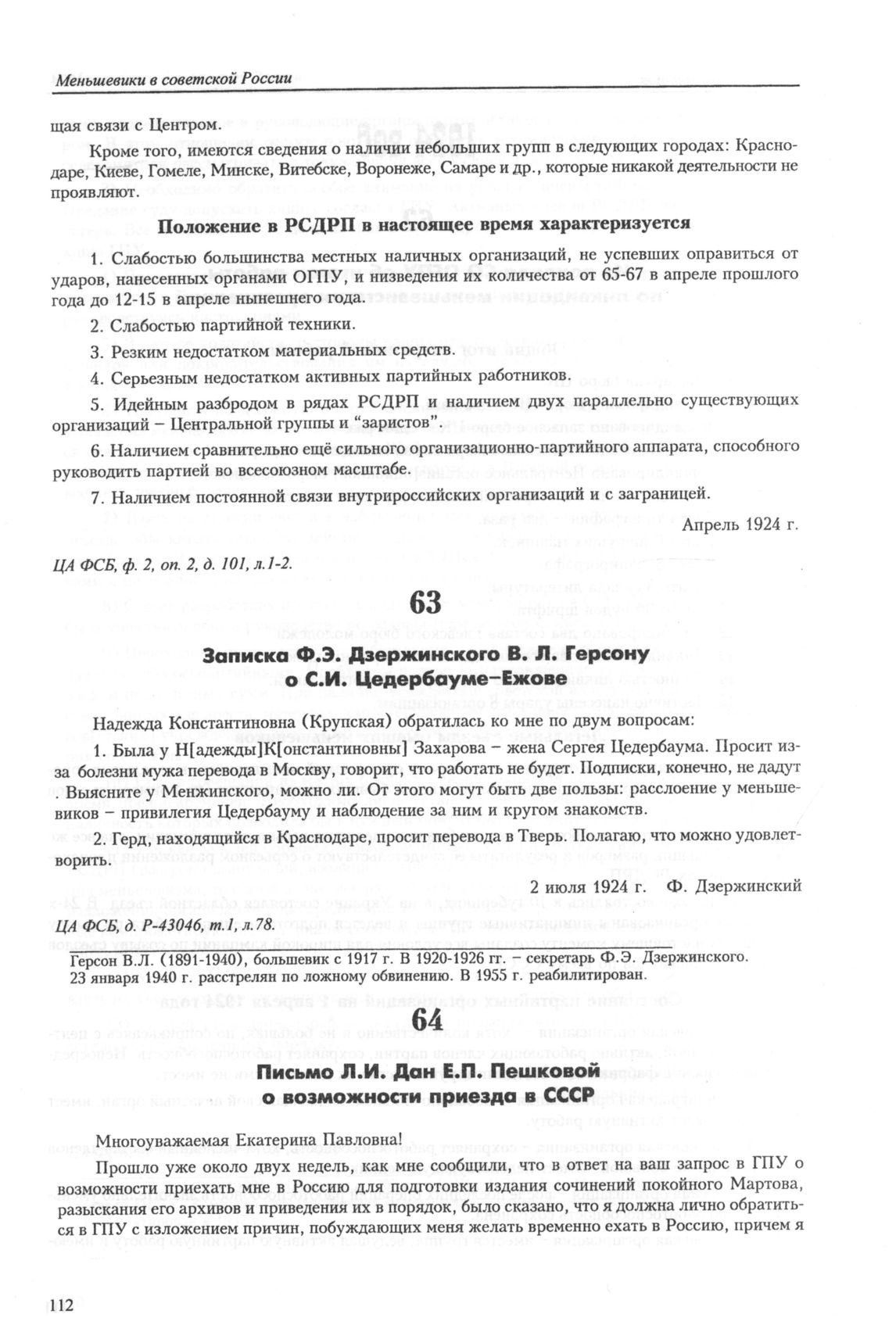 Меньшевики в советской России

щая связи с Центром.

Кроме того, имеются сведения о наличии небольших групп в следующих городах: Краснодаре, Киеве, Гомеле, Минске, Витебске, Воронеже, Самаре и др., которые никакой деятельности не проявляют.

Положение в РСДРП в настоящее время характеризуется

1. Слабостью большинства местных наличных организаций, не успевших оправиться от ударов, нанесенных органами ОГПУ, и низведения их количества от 65-67 в апреле прошлого года до 12-15 в апреле нынешнего года.

2. Слабостью партийной техники.

3. Резким недостатком материальных средств.

4. Серьезным недостатком активных партийных работников.

5. Идейным разбродом в рядах РСДРП и наличием двух параллельно существующих организаций – Центральной группы и "заристов".

6. Наличием сравнительно ещё сильного организационно-партийного аппарата, способного руководить партией во всесоюзном масштабе.

7. Наличием постоянной связи внутрироссийских организаций и с заграницей.

Апрель 1924 г.

ЦА ФСБ, ф. 2, оп. 2, д. 101, л.1-2.

63

Записка Ф.Э. Дзержинского В. Л. Герсону о С.И. Цедербауме–Ежове

Надежда Константиновна (Крупская) обратилась ко мне по двум вопросам:

1. Была у Н[адежды]К[онстантиновны] Захарова – жена Сергея Цедербаума. Просит из-за болезни мужа перевода в Москву, говорит, что работать не будет. Подписки, конечно, не дадут . Выясните у Менжинского, можно ли. От этого могут быть две пользы: расслоение у меньшевиков – привилегия Цедербауму и наблюдение за ним и кругом знакомств.

2. Герд, находящийся в Краснодаре, просит перевода в Тверь. Полагаю, что можно удовлетворить.

2 июля 1924 г. Ф. Дзержинский

ЦА ФСБ, д. Р-43046, т.1, л.78.

Герсон В.Л. (1891-1940), большевик с 1917 г. В 1920-1926 гг. – секретарь Ф.Э. Дзержинского. 23 января 1940 г. расстрелян по ложному обвинению. В 1955 г. реабилитирован.

64

Письмо Л.И. Дан Е.П. Пешковой о возможности приезда в СССР

Многоуважаемая Екатерина Павловна!

Прошло уже около двух недель, как мне сообщили, что в ответ на ваш запрос в ГПУ о возможности приехать мне в Россию для подготовки издания сочинений покойного Мартова, разыскания его архивов и приведения их в порядок, было сказано, что я должна лично обратиться в ГПУ с изложением причин, побуждающих меня желать временно ехать в Россию, причем я

112